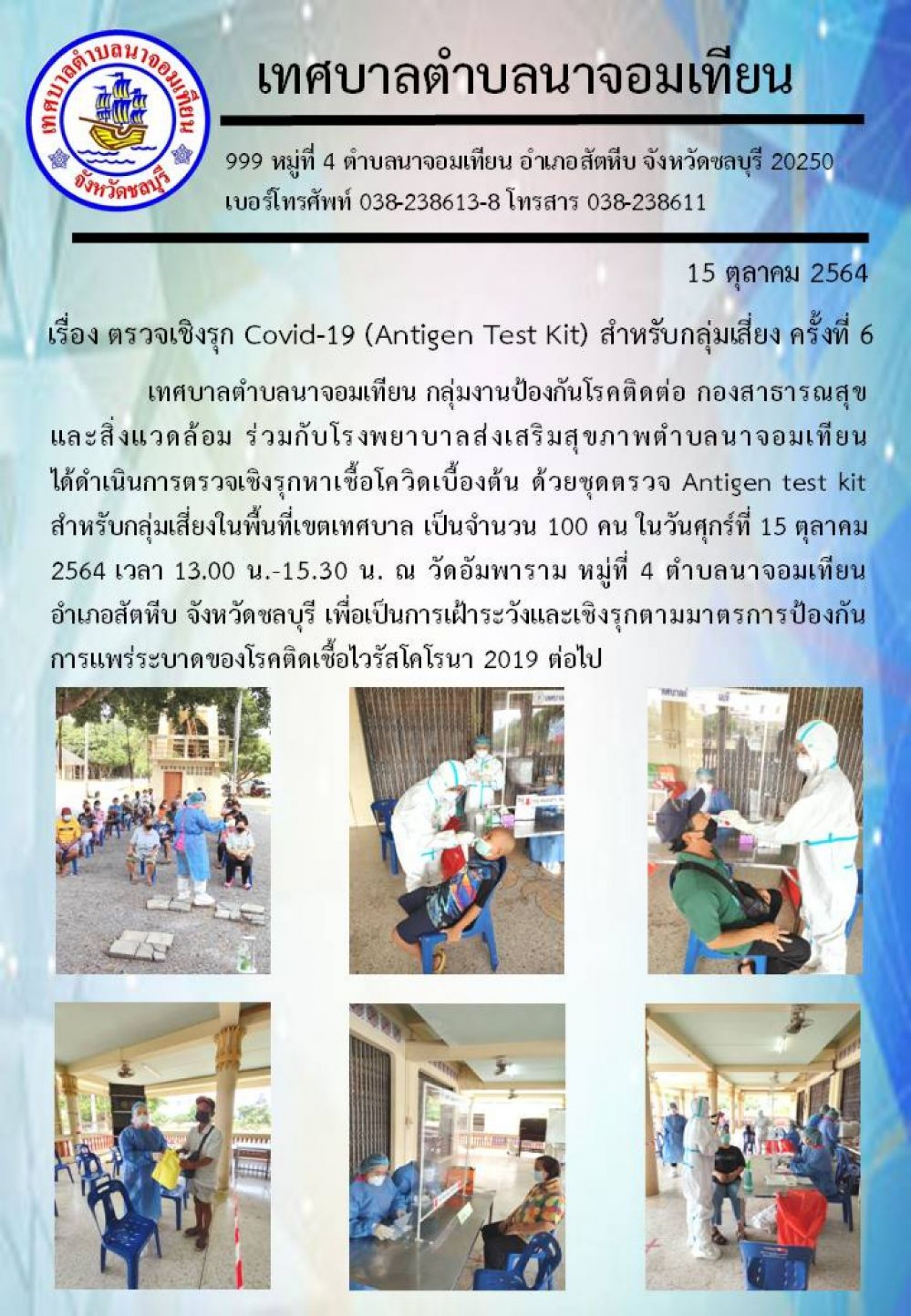 เทศบาลตำบลนาจอมเทียน
จังหวัดชลบุรี

เทศบาลตำบลนาจอมเทียน

999 หมู่ที่ 4 ตำบลนาจอมเทียน อำเภอสัตหีบ จังหวัดชลบุรี 20250
เบอร์โทรศัพท์ 038-238613-8 โทรสาร 038-238611

15 ตุลาคม 2564

เรื่อง ตรวจเชิงรุก Covid-19 (Antigen Test Kit) สำหรับกลุ่มเสี่ยง ครั้งที่ 6

เทศบาลตำบลนาจอมเทียน กลุ่มงานป้องกันโรคติดต่อ กองสาธารณสุขและสิ่งแวดล้อม ร่วมกับโรงพยาบาลส่งเสริมสุขภาพตำบลนาจอมเทียน ได้ดำเนินการตรวจเชิงรุกหาเชื้อโควิดเบื้องต้น ด้วยชุดตรวจ Antigen test kit สำหรับกลุ่มเสี่ยงในพื้นที่เขตเทศบาล เป็นจำนวน 100 คน ในวันศุกร์ที่ 15 ตุลาคม 2564 เวลา 13.00 น.-15.30 น. ณ วัดอัมพาราม หมู่ที่ 4 ตำบลนาจอมเทียน อำเภอสัตหีบ จังหวัดชลบุรี เพื่อเป็นการเฝ้าระวังและเชิงรุกตามมาตรการป้องกันการแพร่ระบาดของโรคติดเชื้อไวรัสโคโรนา 2019 ต่อไป